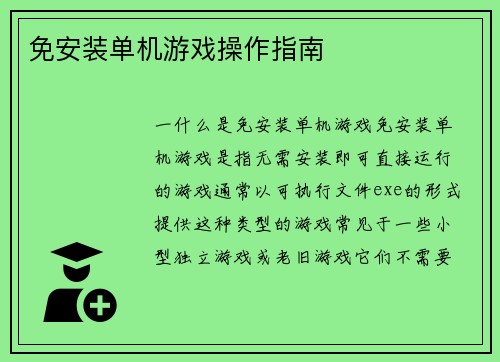 免安装单机游戏操作指南

一什么是免安装单机游戏免安装单机游戏是指无需安装即可直接运行的游戏通常以可执行文件exe的形式提供这种类型的游戏常见于一些小型独立游戏或老旧游戏它们不需要